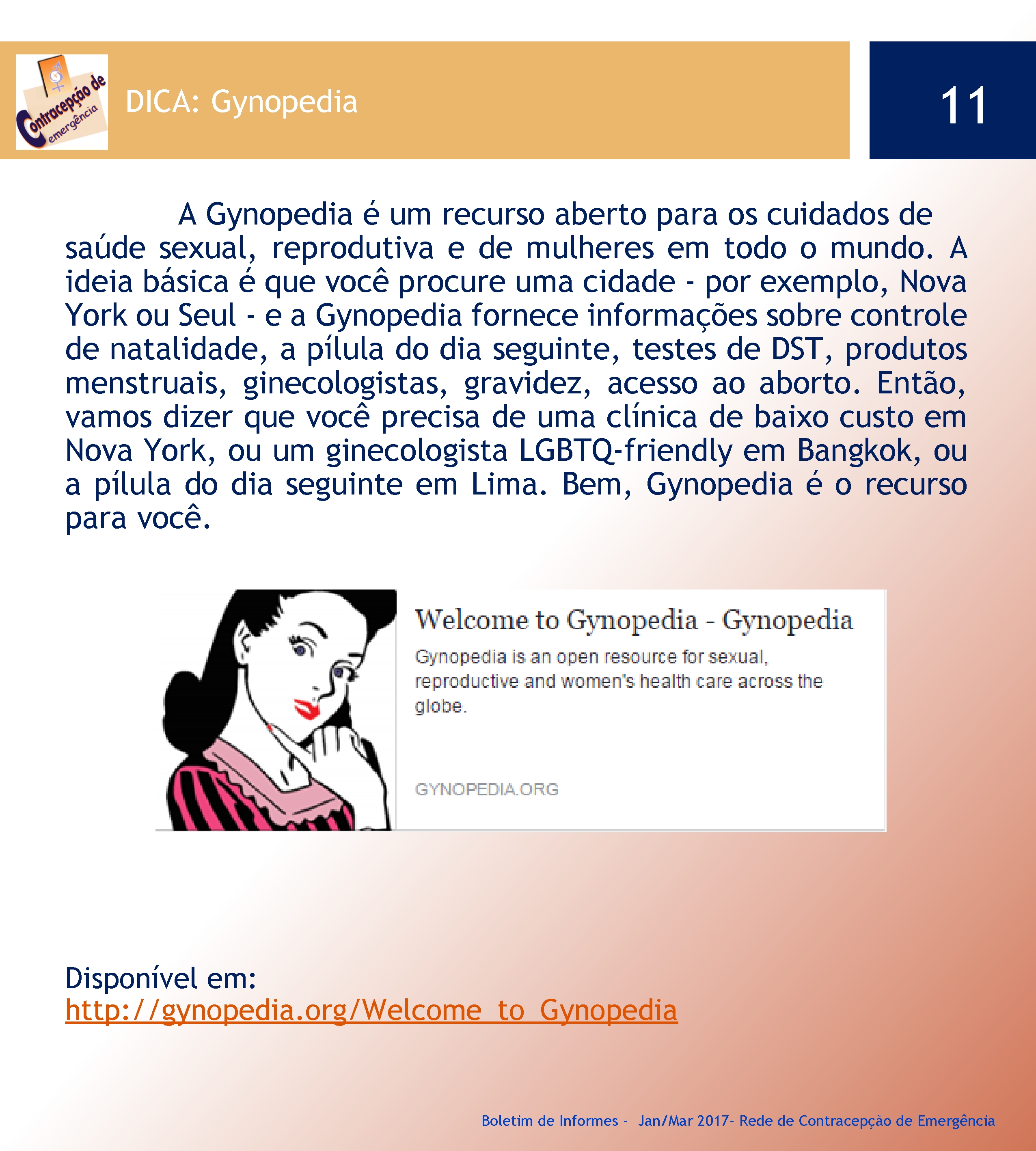 Contracepção de emergência

DICA: Gynopedia

11

A Gynopedia é um recurso aberto para os cuidados de saúde sexual, reprodutiva e de mulheres em todo o mundo. A ideia básica é que você procure uma cidade - por exemplo, Nova York ou Seul - e a Gynopedia fornece informações sobre controle de natalidade, a pílula do dia seguinte, testes de DST, produtos menstruais, ginecologistas, gravidez, acesso ao aborto. Então, vamos dizer que você precisa de uma clínica de baixo custo em Nova York, ou um ginecologista LGBTQ-friendly em Bangkok, ou a pílula do dia seguinte em Lima. Bem, Gynopedia é o recurso para você.

Welcome to Gynopedia - Gynopedia

Gynopedia is an open resource for sexual, reproductive and women's health care across the globe.

GYNOPEDIA.ORG

Disponível em:
http://gynopedia.org/Welcome_to_Gynopedia

Boletim de Informes - Jan/Mar 2017- Rede de Contracepção de Emergência